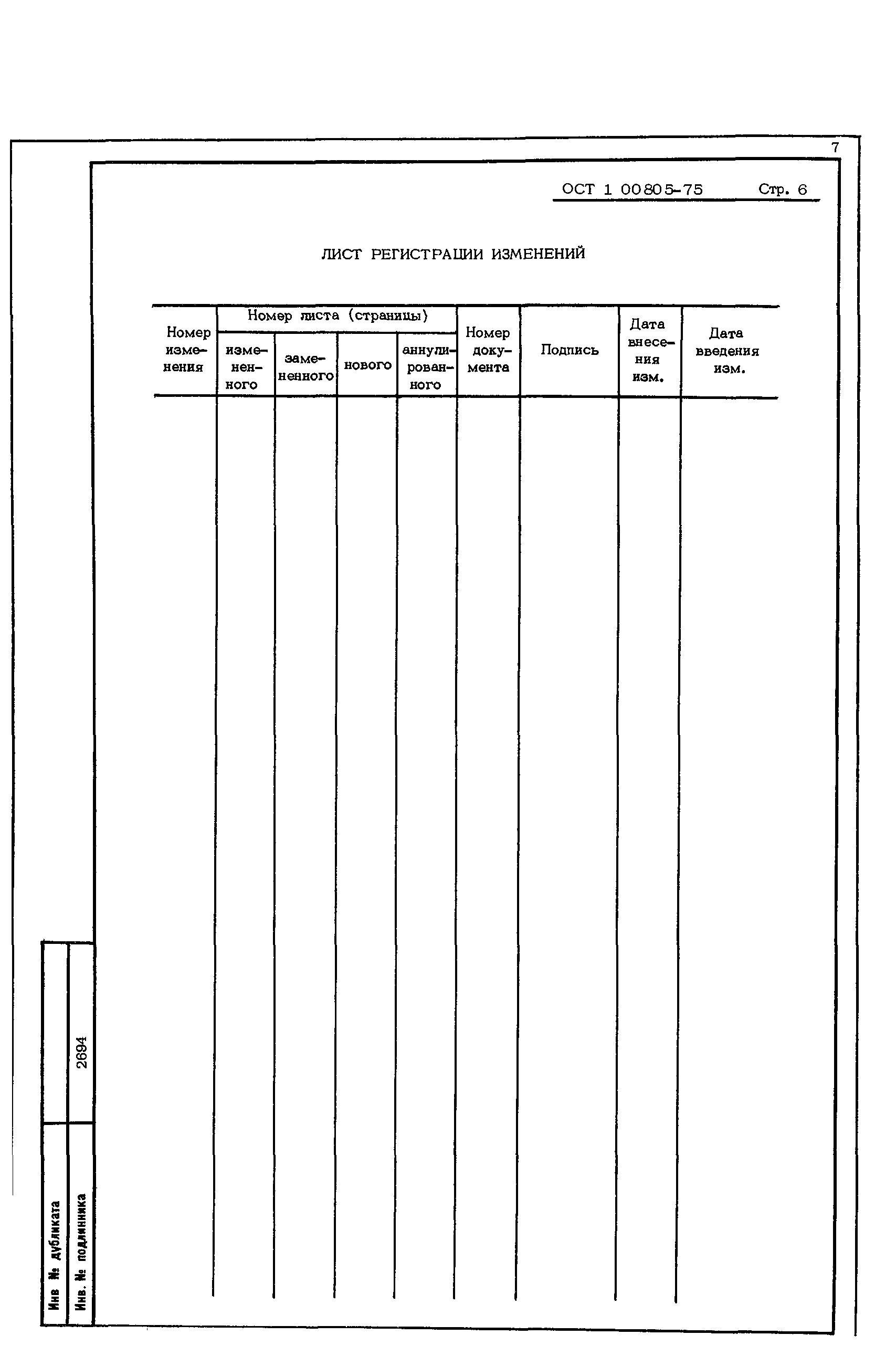 7

ОСТ 1 00805-75 Стр. 6

ЛИСТ РЕГИСТРАЦИИ ИЗМЕНЕНИЙ

| Номер изменения | Номер листа (страницы) измененного | Номер листа (страницы) замененного | Номер листа (страницы) нового | Номер листа (страницы) аннулированного | Номер документа | Подпись | Дата внесения изм. | Дата введения изм. |
|---|---|---|---|---|---|---|---|---|
| | | | | | | | | |

Инв № дубликата
Инв. № подлинника 2694